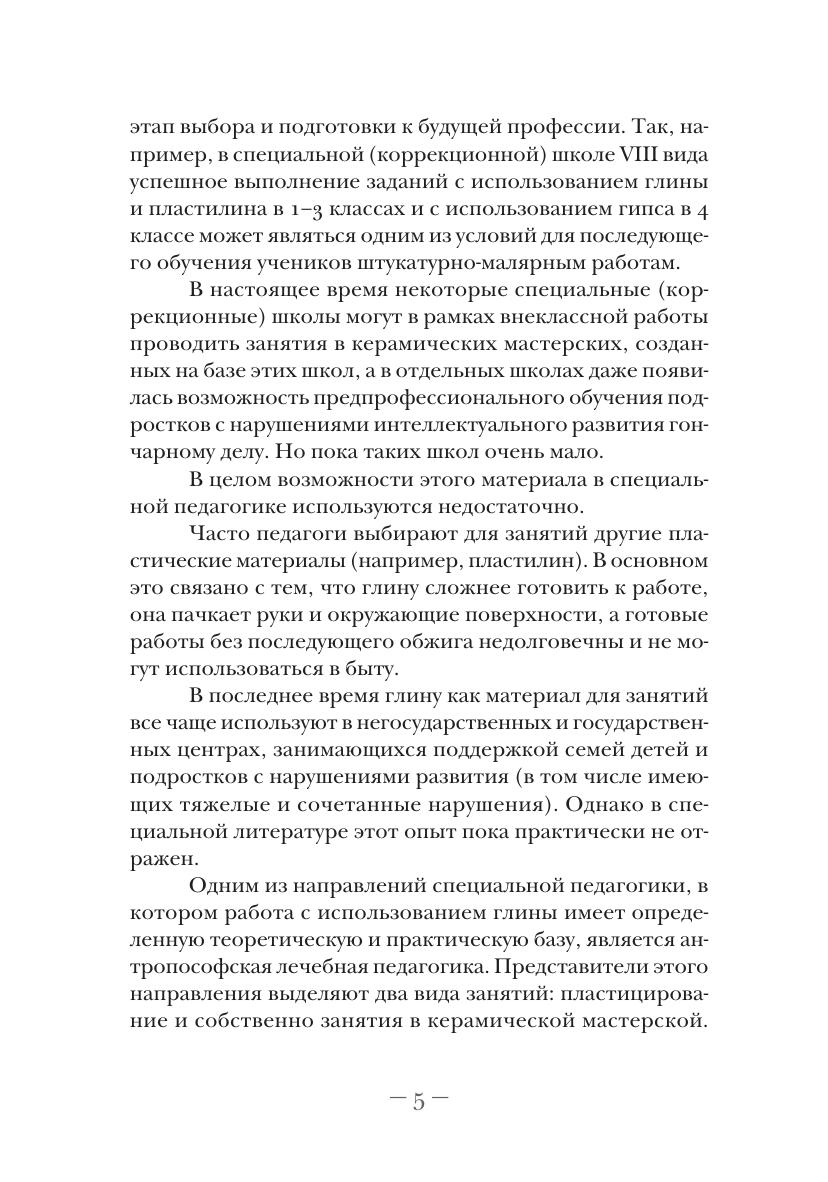 этап выбора и подготовки к будущей профессии. Так, например, в специальной (коррекционной) школе VIII вида успешное выполнение заданий с использованием глины и пластилина в 1–3 классах и с использованием гипса в 4 классе может являться одним из условий для последующего обучения учеников штукатурно-малярным работам.

В настоящее время некоторые специальные (коррекционные) школы могут в рамках внеклассной работы проводить занятия в керамических мастерских, созданных на базе этих школ, а в отдельных школах даже появилась возможность предпрофессионального обучения подростков с нарушениями интеллектуального развития гончарному делу. Но пока таких школ очень мало.

В целом возможности этого материала в специальной педагогике используются недостаточно.

Часто педагоги выбирают для занятий другие пластические материалы (например, пластилин). В основном это связано с тем, что глину сложнее готовить к работе, она пачкает руки и окружающие поверхности, а готовые работы без последующего обжига недолговечны и не могут использоваться в быту.

В последнее время глину как материал для занятий все чаще используют в негосударственных и государственных центрах, занимающихся поддержкой семей детей и подростков с нарушениями развития (в том числе имеющих тяжелые и сочетанные нарушения). Однако в специальной литературе этот опыт пока практически не отражен.

Одним из направлений специальной педагогики, в котором работа с использованием глины имеет определенную теоретическую и практическую базу, является антропософская лечебная педагогика. Представители этого направления выделяют два вида занятий: пластицирование и собственно занятия в керамической мастерской.

— 5 —